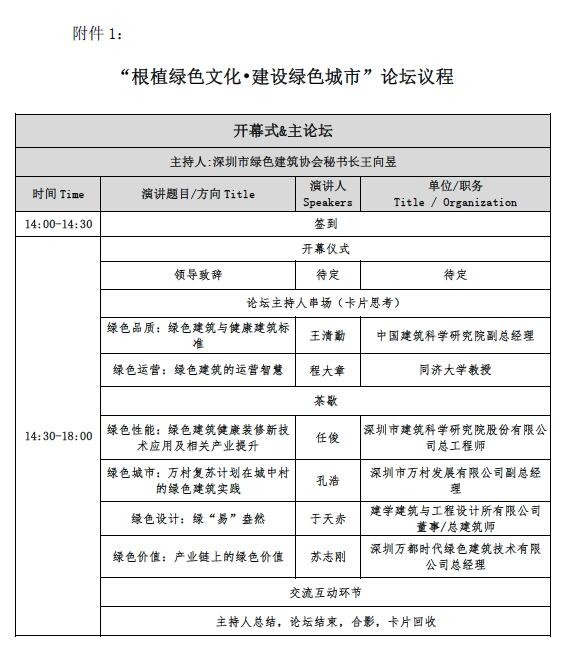 附件 1：

“根植绿色文化•建设绿色城市”论坛议程

| 开幕式&主论坛 | | | |
|---|---|---|---|
| 主持人:深圳市绿色建筑协会秘书长王向昱 | | | |
| 时间 Time | 演讲题目/方向 Title | 演讲人 Speakers | 单位/职务 Title / Organization |
| 14:00-14:30 | 签到 | | |
| 14:30-18:00 | 开幕仪式 | | |
| | 领导致辞 | 待定 | 待定 |
| | 论坛主持人串场（卡片思考） | | |
| | 绿色品质：绿色建筑与健康建筑标准 | 王清勤 | 中国建筑科学研究院副总经理 |
| | 绿色运营：绿色建筑的运营智慧 | 程大章 | 同济大学教授 |
| | 茶歇 | | |
| | 绿色性能：绿色建筑健康装修新技术应用及相关产业提升 | 任俊 | 深圳市建筑科学研究院股份有限公司总工程师 |
| | 绿色城市：万村复苏计划在城中村的绿色建筑实践 | 孔浩 | 深圳市万村发展有限公司副总经理 |
| | 绿色设计：绿“易”盎然 | 于天赤 | 建学建筑与工程设计所有限公司董事/总建筑师 |
| | 绿色价值：产业链上的绿色价值 | 苏志刚 | 深圳万都时代绿色建筑技术有限公司总经理 |
| | 交流互动环节 | | |
| | 主持人总结，论坛结束，合影，卡片回收 | | |